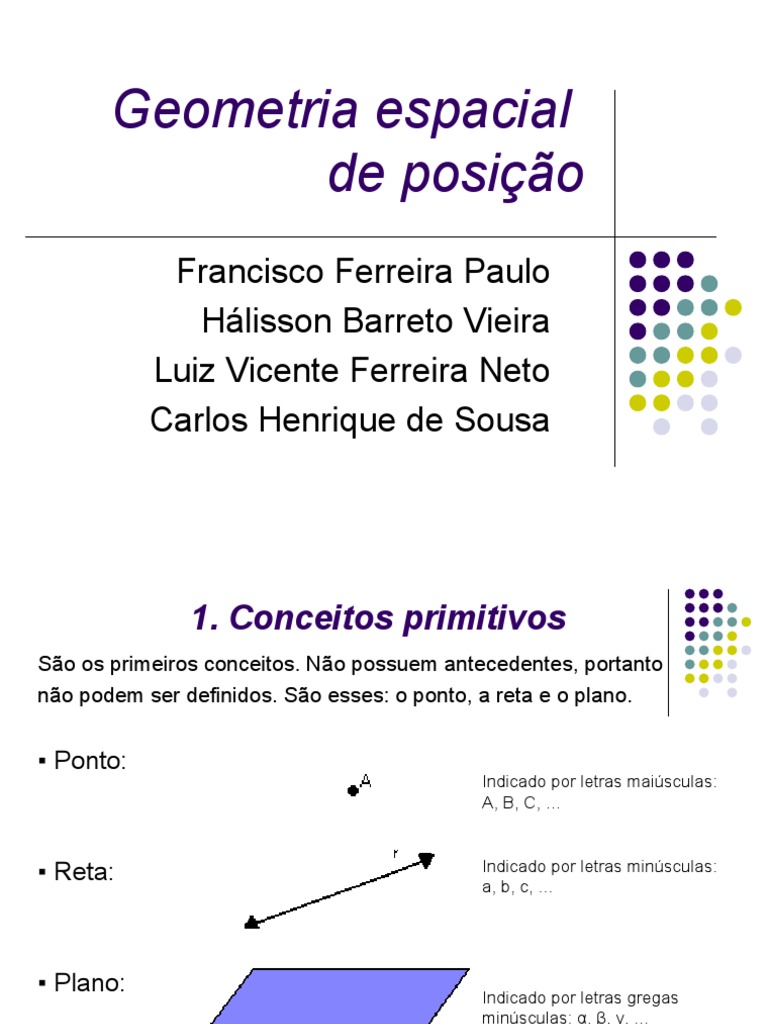 Geometria espacial de posição

Francisco Ferreira Paulo
Hálisson Barreto Vieira
Luiz Vicente Ferreira Neto
Carlos Henrique de Sousa

1. Conceitos primitivos

São os primeiros conceitos. Não possuem antecedentes, portanto não podem ser definidos. São esses: o ponto, a reta e o plano.

▪ Ponto:

A

Indicado por letras maiúsculas: A, B, C, ...

▪ Reta:

r

Indicado por letras minúsculas: a, b, c, ...

▪ Plano:

Indicado por letras gregas minúsculas: α, β, γ, ...